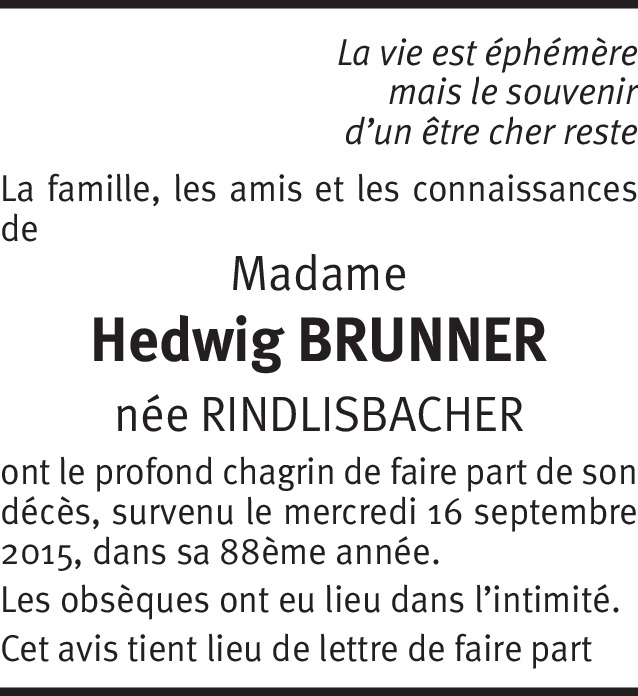 La vie est éphémère
mais le souvenir
d'un être cher reste

La famille, les amis et les connaissances de

Madame

Hedwig BRUNNER

née RINDLISBACHER

ont le profond chagrin de faire part de son décès, survenu le mercredi 16 septembre 2015, dans sa 88ème année.

Les obsèques ont eu lieu dans l'intimité.

Cet avis tient lieu de lettre de faire part